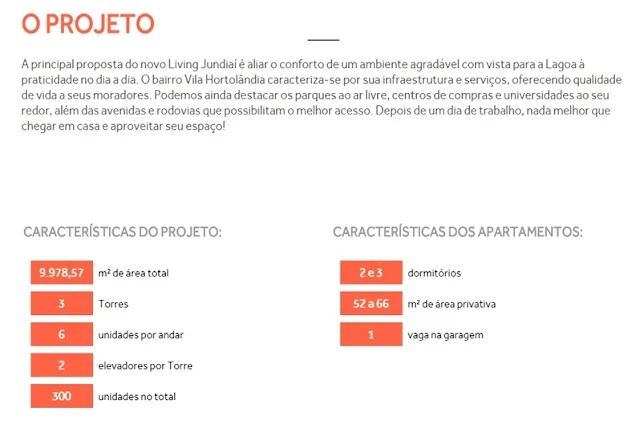 O PROJETO

A principal proposta do novo Living Jundiaí é aliar o conforto de um ambiente agradável com vista para a Lagoa à praticidade no dia a dia. O bairro Vila Hortolândia caracteriza-se por sua infraestrutura e serviços, oferecendo qualidade de vida a seus moradores. Podemos ainda destacar os parques ao ar livre, centros de compras e universidades ao seu redor, além das avenidas e rodovias que possibilitam o melhor acesso. Depois de um dia de trabalho, nada melhor que chegar em casa e aproveitar seu espaço!

CARACTERÍSTICAS DO PROJETO:

9.978,57 m² de área total

3 Torres

6 unidades por andar

2 elevadores por Torre

300 unidades no total

CARACTERÍSTICAS DOS APARTAMENTOS:

2 e 3 dormitórios

52 a 66 m² de área privativa

1 vaga na garagem